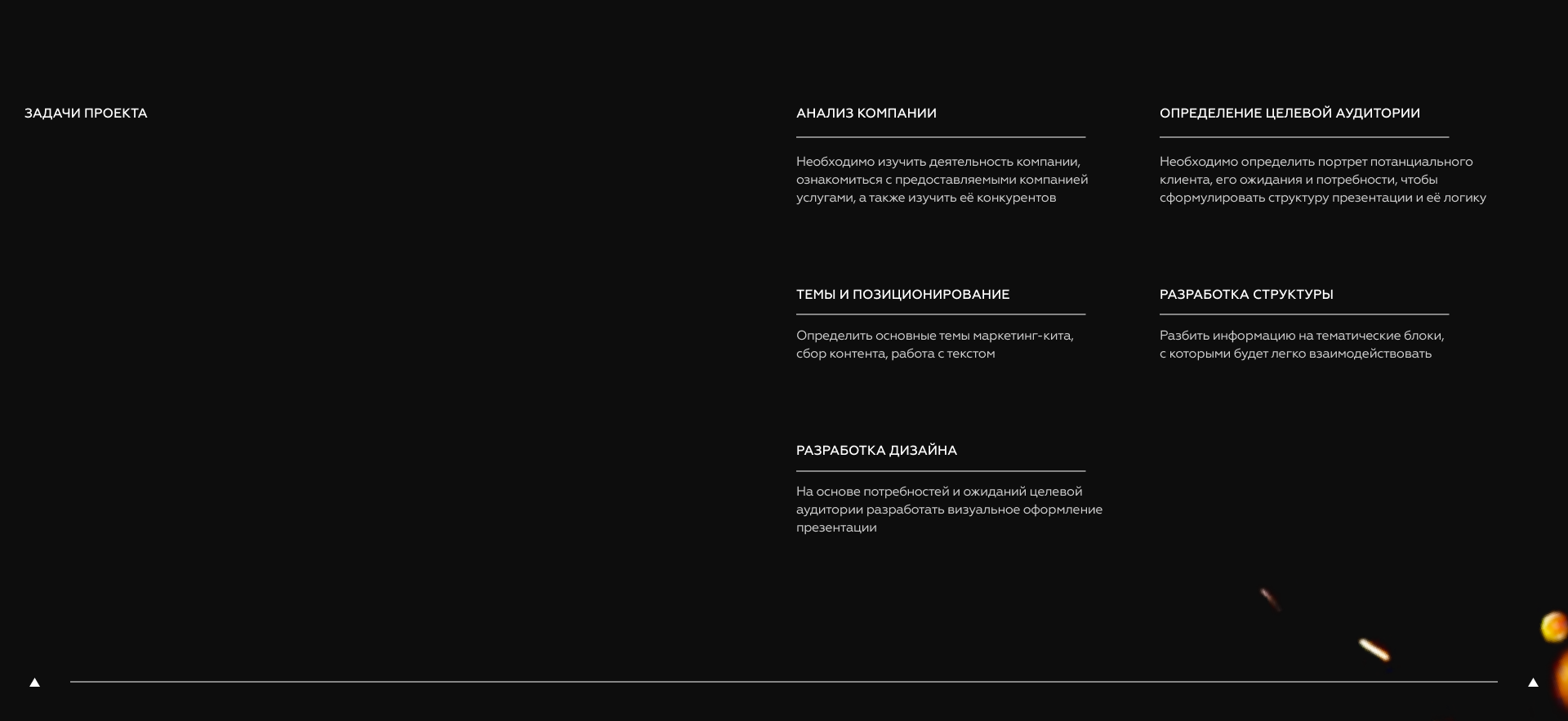 ЗАДАЧИ ПРОЕКТА

АНАЛИЗ КОМПАНИИ

Необходимо изучить деятельность компании, ознакомиться с предоставляемыми компанией услугами, а также изучить её конкурентов

ОПРЕДЕЛЕНИЕ ЦЕЛЕВОЙ АУДИТОРИИ

Необходимо определить портрет потанциального клиента, его ожидания и потребности, чтобы сформулировать структуру презентации и её логику

ТЕМЫ И ПОЗИЦИОНИРОВАНИЕ

Определить основные темы маркетинг-кита, сбор контента, работа с текстом

РАЗРАБОТКА СТРУКТУРЫ

Разбить информацию на тематические блоки, с которыми будет легко взаимодействовать

РАЗРАБОТКА ДИЗАЙНА

На основе потребностей и ожиданий целевой аудитории разработать визуальное оформление презентации